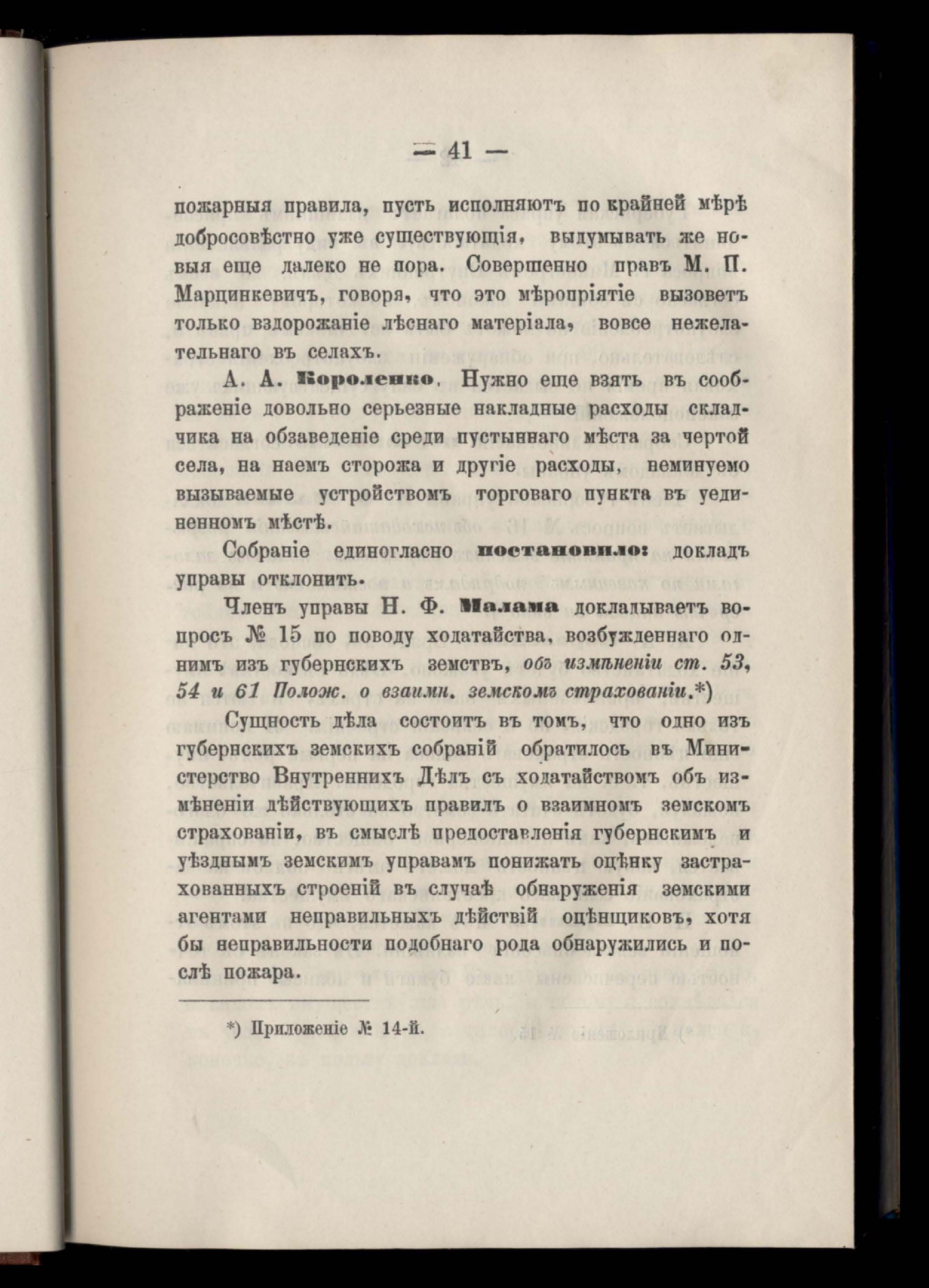 — 41 —

пожарныя правила, пусть исполняютъ по крайней мѣрѣ добросовѣстно уже существующія, выдумывать же новыя еще далеко не пора. Совершенно правъ М. П. Марцинкевичъ, говоря, что это мѣропріятіе вызоветъ только вздорожаніе лѣснаго матеріала, вовсе нежелательнаго въ селахъ.

А. А. Короленко. Нужно еще взять въ соображеніе довольно серьезные накладные расходы складчика на обзаведеніе среди пустыннаго мѣста за чертой села, на наемъ сторожа и другіе расходы, неминуемо вызываемые устройствомъ торговаго пункта въ уединенномъ мѣстѣ.

Собраніе единогласно постановило: докладъ управы отклонить.

Членъ управы Н. Ф. Малама докладываетъ вопросъ № 15 по поводу ходатайства, возбужденнаго однимъ изъ губернскихъ земствъ, объ измѣненіи ст. 53, 54 и 61 Полож. о взаимн. земскомъ страхованіи.*)

Сущность дѣла состоитъ въ томъ, что одно изъ губернскихъ земскихъ собраній обратилось въ Министерство Внутреннихъ Дѣлъ съ ходатайствомъ объ измѣненіи дѣйствующихъ правилъ о взаимномъ земскомъ страхованіи, въ смыслѣ предоставленія губернскимъ и уѣзднымъ земскимъ управамъ понижать оцѣнку застрахованныхъ строеній въ случаѣ обнаруженія земскими агентами неправильныхъ дѣйствій оцѣнщиковъ, хотя бы неправильности подобнаго рода обнаружились и послѣ пожара.

*) Приложеніе № 14-й.